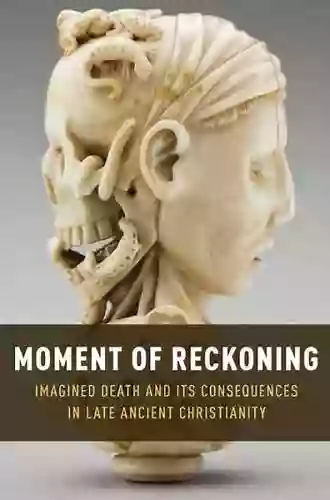 MOMENT OF RECKONING

IMAGINED DEATH AND ITS CONSEQUENCES IN LATE ANCIENT CHRISTIANITY